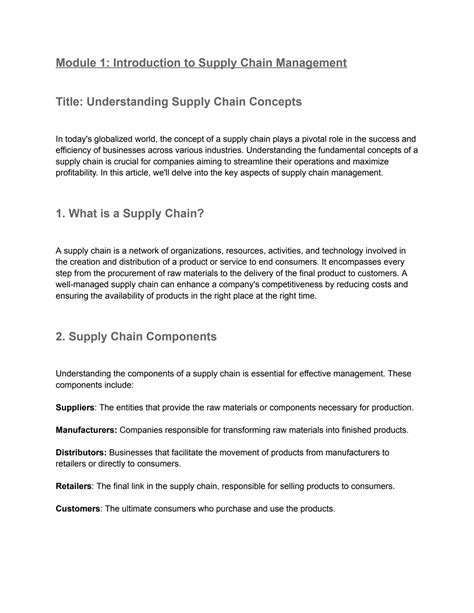 Module 1: Introduction to Supply Chain Management

Title: Understanding Supply Chain Concepts

In today's globalized world, the concept of a supply chain plays a pivotal role in the success and efficiency of businesses across various industries. Understanding the fundamental concepts of a supply chain is crucial for companies aiming to streamline their operations and maximize profitability. In this article, we'll delve into the key aspects of supply chain management.

1. What is a Supply Chain?

A supply chain is a network of organizations, resources, activities, and technology involved in the creation and distribution of a product or service to end consumers. It encompasses every step from the procurement of raw materials to the delivery of the final product to customers. A well-managed supply chain can enhance a company's competitiveness by reducing costs and ensuring the availability of products in the right place at the right time.

2. Supply Chain Components

Understanding the components of a supply chain is essential for effective management. These components include:

Suppliers: The entities that provide the raw materials or components necessary for production.

Manufacturers: Companies responsible for transforming raw materials into finished products.

Distributors: Businesses that facilitate the movement of products from manufacturers to retailers or directly to consumers.

Retailers: The final link in the supply chain, responsible for selling products to consumers.

Customers: The ultimate consumers who purchase and use the products.